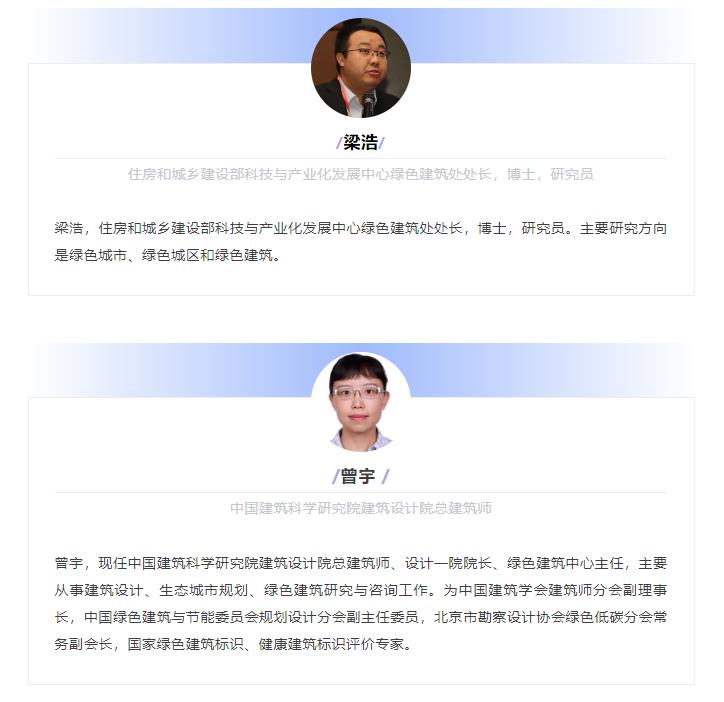 /梁浩/

住房和城乡建设部科技与产业化发展中心绿色建筑处处长，博士，研究员

梁浩，住房和城乡建设部科技与产业化发展中心绿色建筑处处长，博士，研究员。主要研究方向是绿色城市、绿色城区和绿色建筑。

/曾宇 /

中国建筑科学研究院建筑设计院总建筑师

曾宇，现任中国建筑科学研究院建筑设计院总建筑师、设计一院院长、绿色建筑中心主任，主要从事建筑设计、生态城市规划、绿色建筑研究与咨询工作。为中国建筑学会建筑师分会副理事长，中国绿色建筑与节能委员会规划设计分会副主任委员，北京市勘察设计协会绿色低碳分会常务副会长，国家绿色建筑标识、健康建筑标识评价专家。